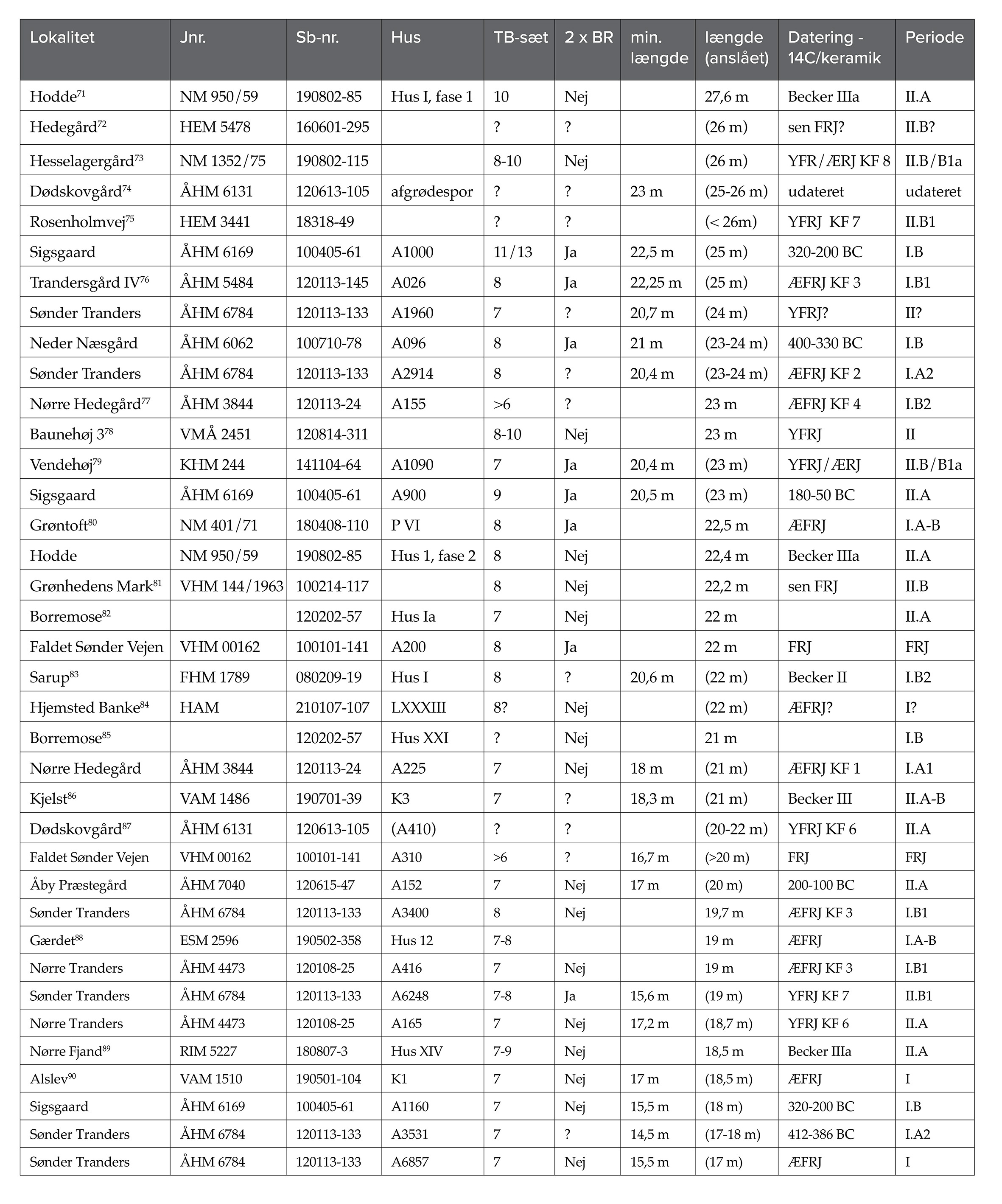 | Lokalitet | Jnr. | Sb-nr. | Hus | TB-sæt | 2 x BR | min. længde | længde (anslået) | Datering - 14C/keramik | Periode |
|---|---|---|---|---|---|---|---|---|---|
| Hodde$^{71}$ | NM 950/59 | 190802-85 | Hus I, fase 1 | 10 | Nej |  | 27,6 m | Becker IIIa | II.A |
| Hedegård$^{72}$ | HEM 5478 | 160601-295 |  | ? | ? |  | (26 m) | sen FRJ? | II.B? |
| Hesselagergård$^{73}$ | NM 1352/75 | 190802-115 |  | 8-10 | Nej |  | (26 m) | YFR/ÆRJ KF 8 | II.B/B1a |
| Dødskovgård$^{74}$ | ÅHM 6131 | 120613-105 | afgrødespor | ? | ? | 23 m | (25-26 m) | udateret | udateret |
| Rosenholmvej$^{75}$ | HEM 3441 | 18318-49 |  | ? | ? |  | (< 26m) | YFRJ KF 7 | II.B1 |
| Sigsgaard | ÅHM 6169 | 100405-61 | A1000 | 11/13 | Ja | 22,5 m | (25 m) | 320-200 BC | I.B |
| Trandersgård IV$^{76}$ | ÅHM 5484 | 120113-145 | A026 | 8 | Ja | 22,25 m | (25 m) | ÆFRJ KF 3 | I.B1 |
| Sønder Tranders | ÅHM 6784 | 120113-133 | A1960 | 7 | ? | 20,7 m | (24 m) | YFRJ? | II? |
| Neder Næsgård | ÅHM 6062 | 100710-78 | A096 | 8 | Ja | 21 m | (23-24 m) | 400-330 BC | I.B |
| Sønder Tranders | ÅHM 6784 | 120113-133 | A2914 | 8 | ? | 20,4 m | (23-24 m) | ÆFRJ KF 2 | I.A2 |
| Nørre Hedegård$^{77}$ | ÅHM 3844 | 120113-24 | A155 | >6 | ? |  | 23 m | ÆFRJ KF 4 | I.B2 |
| Baunehøj 3$^{78}$ | VMÅ 2451 | 120814-311 |  | 8-10 | Nej |  | 23 m | YFRJ | II |
| Vendehøj$^{79}$ | KHM 244 | 141104-64 | A1090 | 7 | Ja | 20,4 m | (23 m) | YFRJ/ÆRJ | II.B/B1a |
| Sigsgaard | ÅHM 6169 | 100405-61 | A900 | 9 | Ja | 20,5 m | (23 m) | 180-50 BC | II.A |
| Grøntoft$^{80}$ | NM 401/71 | 180408-110 | P VI | 8 | Ja |  | 22,5 m | ÆFRJ | I.A-B |
| Hodde | NM 950/59 | 190802-85 | Hus 1, fase 2 | 8 | Nej |  | 22,4 m | Becker IIIa | II.A |
| Grønhedens Mark$^{81}$ | VHM 144/1963 | 100214-117 |  | 8 | Nej |  | 22,2 m | sen FRJ | II.B |
| Borremose$^{82}$ |  | 120202-57 | Hus Ia | 7 | Nej |  | 22 m |  | II.A |
| Faldet Sønder Vejen | VHM 00162 | 100101-141 | A200 | 8 | Ja |  | 22 m | FRJ | FRJ |
| Sarup$^{83}$ | FHM 1789 | 080209-19 | Hus I | 8 | ? | 20,6 m | (22 m) | Becker II | I.B2 |
| Hjemsted Banke$^{84}$ | HAM | 210107-107 | LXXXIII | 8? | Nej |  | (22 m) | ÆFRJ? | I? |
| Borremose$^{85}$ |  | 120202-57 | Hus XXI | ? | Nej |  | 21 m |  | I.B |
| Nørre Hedegård | ÅHM 3844 | 120113-24 | A225 | 7 | Nej | 18 m | (21 m) | ÆFRJ KF 1 | I.A1 |
| Kjelst$^{86}$ | VAM 1486 | 190701-39 | K3 | 7 | ? | 18,3 m | (21 m) | Becker III | II.A-B |
| Dødskovgård$^{87}$ | ÅHM 6131 | 120613-105 | (A410) | ? | ? |  | (20-22 m) | YFRJ KF 6 | II.A |
| Faldet Sønder Vejen | VHM 00162 | 100101-141 | A310 | >6 | ? | 16,7 m | (>20 m) | FRJ | FRJ |
| Åby Præstegård | ÅHM 7040 | 120615-47 | A152 | 7 | Nej | 17 m | (20 m) | 200-100 BC | II.A |
| Sønder Tranders | ÅHM 6784 | 120113-133 | A3400 | 8 | Nej |  | 19,7 m | ÆFRJ KF 3 | I.B1 |
| Gærdet$^{88}$ | ESM 2596 | 190502-358 | Hus 12 | 7-8 |  |  | 19 m | ÆFRJ | I.A-B |
| Nørre Tranders | ÅHM 4473 | 120108-25 | A416 | 7 | Nej |  | 19 m | ÆFRJ KF 3 | I.B1 |
| Sønder Tranders | ÅHM 6784 | 120113-133 | A6248 | 7-8 | Ja | 15,6 m | (19 m) | YFRJ KF 7 | II.B1 |
| Nørre Tranders | ÅHM 4473 | 120108-25 | A165 | 7 | Nej | 17,2 m | (18,7 m) | YFRJ KF 6 | II.A |
| Nørre Fjand$^{89}$ | RIM 5227 | 180807-3 | Hus XIV | 7-9 | Nej |  | 18,5 m | Becker IIIa | II.A |
| Alslev$^{90}$ | VAM 1510 | 190501-104 | K1 | 7 | Nej | 17 m | (18,5 m) | ÆFRJ | I |
| Sigsgaard | ÅHM 6169 | 100405-61 | A1160 | 7 | Nej | 15,5 m | (18 m) | 320-200 BC | I.B |
| Sønder Tranders | ÅHM 6784 | 120113-133 | A3531 | 7 | ? | 14,5 m | (17-18 m) | 412-386 BC | I.A2 |
| Sønder Tranders | ÅHM 6784 | 120113-133 | A6857 | 7 | Nej | 15,5 m | (17 m) | ÆFRJ | I |